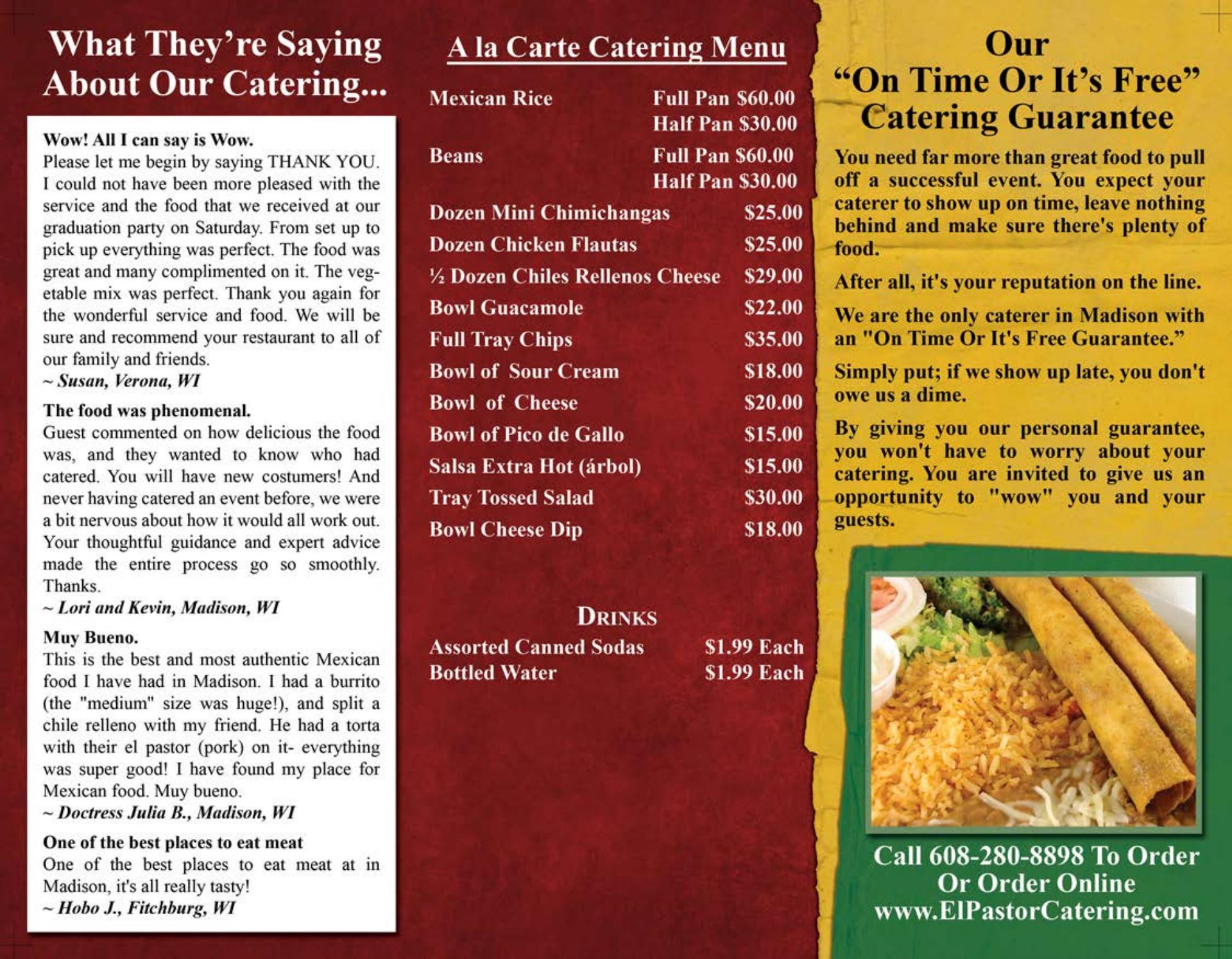 What They're Saying About Our Catering...

Wow! All I can say is Wow.
Please let me begin by saying THANK YOU. I could not have been more pleased with the service and the food that we received at our graduation party on Saturday. From set up to pick up everything was perfect. The food was great and many complimented on it. The vegetable mix was perfect. Thank you again for the wonderful service and food. We will be sure and recommend your restaurant to all of our family and friends.
~ Susan, Verona, WI

The food was phenomenal.
Guest commented on how delicious the food was, and they wanted to know who had catered. You will have new costumers! And never having catered an event before, we were a bit nervous about how it would all work out. Your thoughtful guidance and expert advice made the entire process go so smoothly. Thanks.
~ Lori and Kevin, Madison, WI

Muy Bueno.
This is the best and most authentic Mexican food I have had in Madison. I had a burrito (the "medium" size was huge!), and split a chile relleno with my friend. He had a torta with their el pastor (pork) on it- everything was super good! I have found my place for Mexican food. Muy bueno.
~ Doctress Julia B., Madison, WI

One of the best places to eat meat
One of the best places to eat meat at in Madison, it's all really tasty!
~ Hobo J., Fitchburg, WI

A la Carte Catering Menu

| | |
|---|---|
| Mexican Rice | Full Pan \$60.00 |
| | Half Pan \$30.00 |
| Beans | Full Pan \$60.00 |
| | Half Pan \$30.00 |
| Dozen Mini Chimichangas | \$25.00 |
| Dozen Chicken Flautas | \$25.00 |
| ½ Dozen Chiles Rellenos Cheese | \$29.00 |
| Bowl Guacamole | \$22.00 |
| Full Tray Chips | \$35.00 |
| Bowl of Sour Cream | \$18.00 |
| Bowl of Cheese | \$20.00 |
| Bowl of Pico de Gallo | \$15.00 |
| Salsa Extra Hot (árbol) | \$15.00 |
| Tray Tossed Salad | \$30.00 |
| Bowl Cheese Dip | \$18.00 |

DRINKS

| | |
|---|---|
| Assorted Canned Sodas | \$1.99 Each |
| Bottled Water | \$1.99 Each |

Our "On Time Or It's Free" Catering Guarantee

You need far more than great food to pull off a successful event. You expect your caterer to show up on time, leave nothing behind and make sure there's plenty of food.

After all, it's your reputation on the line.

We are the only caterer in Madison with an "On Time Or It's Free Guarantee."

Simply put; if we show up late, you don't owe us a dime.

By giving you our personal guarantee, you won't have to worry about your catering. You are invited to give us an opportunity to "wow" you and your guests.

Call 608-280-8898 To Order Or Order Online
www.ElPastorCatering.com